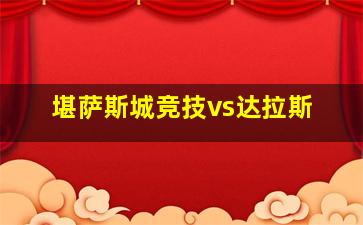 堪萨斯城竞技vs达拉斯